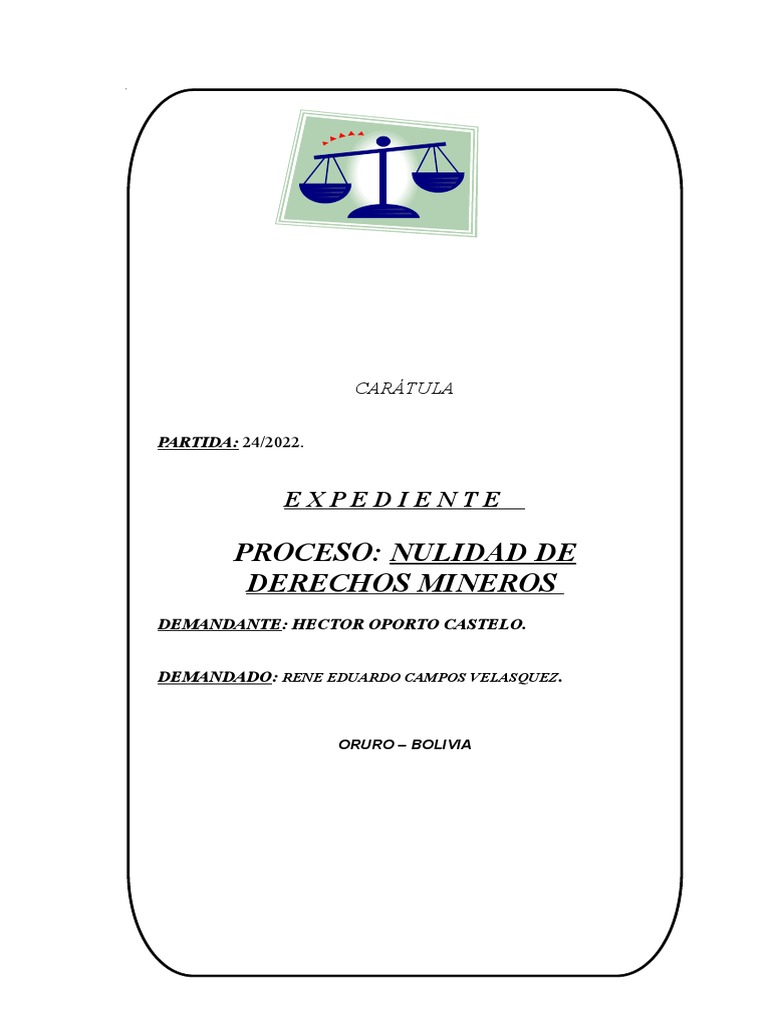 CARÁTULA

PARTIDA: 24/2022.

E X P E D I E N T E

PROCESO: NULIDAD DE DERECHOS MINEROS

DEMANDANTE: HECTOR OPORTO CASTELO.

DEMANDADO: RENE EDUARDO CAMPOS VELASQUEZ.

ORURO – BOLIVIA